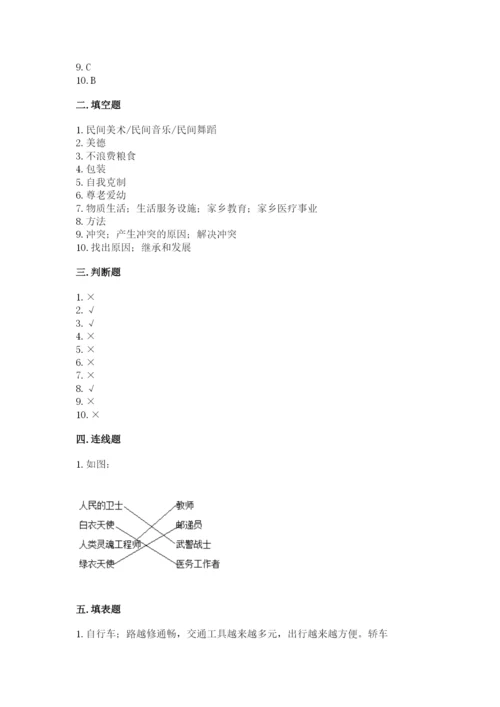 9. C
10. B

二. 填空题

1. 民间美术/民间音乐/民间舞蹈
2. 美德
3. 不浪费粮食
4. 包装
5. 自我克制
6. 尊老爱幼
7. 物质生活；生活服务设施；家乡教育；家乡医疗事业
8. 方法
9. 冲突；产生冲突的原因；解决冲突
10. 找出原因；继承和发展

三. 判断题

1. ×
2. √
3. √
4. ×
5. ×
6. ×
7. ×
8. √
9. ×
10. ×

四. 连线题

1. 如图：

人民的卫士
白衣天使
人类灵魂工程师
绿衣天使

教师
邮递员
武警战士
医务工作者

五. 填表题

1. 自行车；路越修通畅，交通工具越来越多元，出行越来越方便。轿车